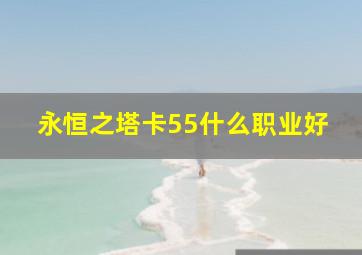 永恒之塔卡55什么职业好